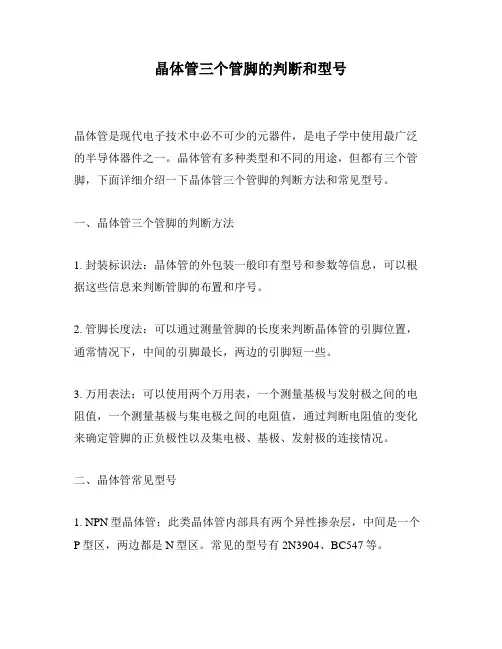 晶体管三个管脚的判断和型号

晶体管是现代电子技术中必不可少的元器件，是电子学中使用最广泛的半导体器件之一。晶体管有多种类型和不同的用途，但都有三个管脚，下面详细介绍一下晶体管三个管脚的判断方法和常见型号。

一、晶体管三个管脚的判断方法

1. 封装标识法：晶体管的外包装一般印有型号和参数等信息，可以根据这些信息来判断管脚的布置和序号。

2. 管脚长度法：可以通过测量管脚的长度来判断晶体管的引脚位置，通常情况下，中间的引脚最长，两边的引脚短一些。

3. 万用表法：可以使用两个万用表，一个测量基极与发射极之间的电阻值，一个测量基极与集电极之间的电阻值，通过判断电阻值的变化来确定管脚的正负极性以及集电极、基极、发射极的连接情况。

二、晶体管常见型号

1. NPN 型晶体管：此类晶体管内部具有两个异性掺杂层，中间是一个 P 型区，两边都是 N 型区。常见的型号有 2N3904、BC547 等。